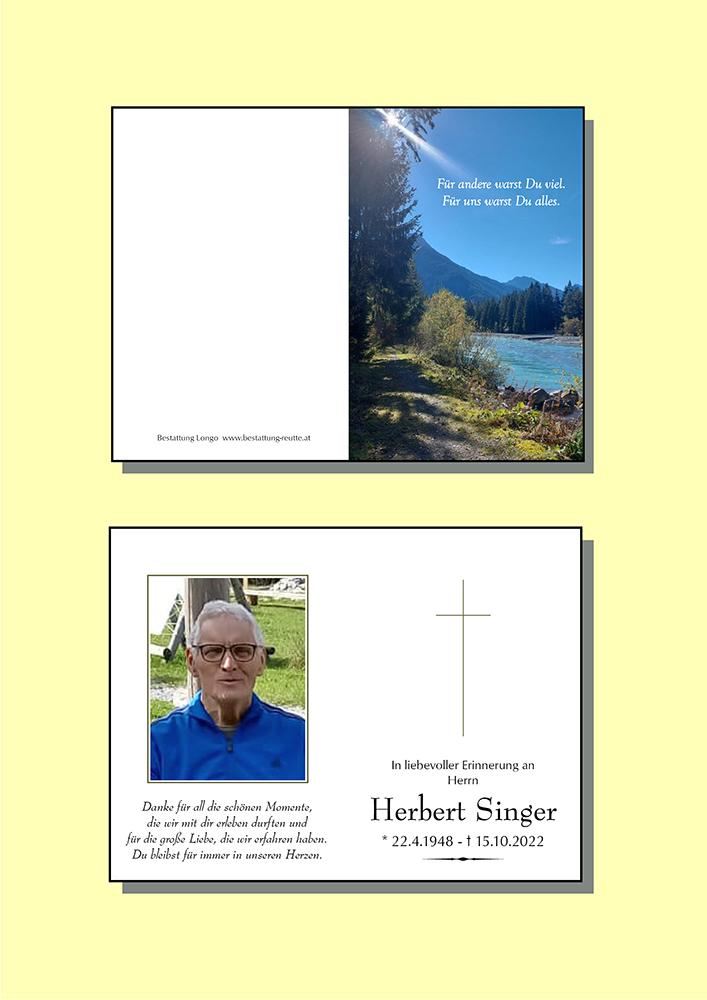 Bestattung Longo www.bestattung-reutte.at

Für andere warst Du viel.
Für uns warst Du alles.

Danke für all die schönen Momente,
die wir mit dir erleben durften und
für die große Liebe, die wir erfahren haben.
Du bleibst für immer in unseren Herzen.

In liebevoller Erinnerung an
Herrn

Herbert Singer

* 22.4.1948 - † 15.10.2022